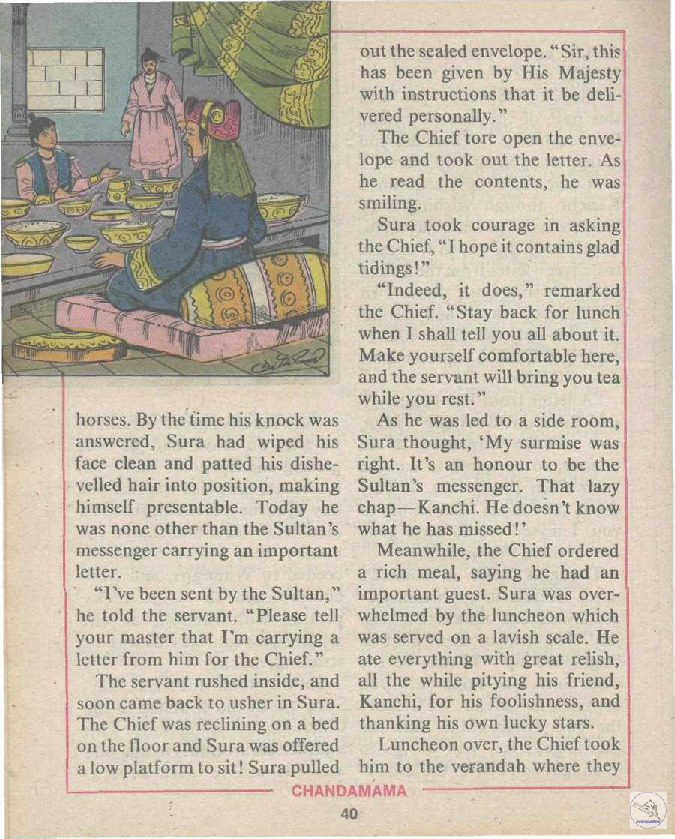 horses. By the time his knock was answered, Sura had wiped his face clean and patted his dishevelled hair into position, making himself presentable. Today he was none other than the Sultan's messenger carrying an important letter.

"I've been sent by the Sultan," he told the servant. "Please tell your master that I'm carrying a letter from him for the Chief."

The servant rushed inside, and soon came back to usher in Sura. The Chief was reclining on a bed on the floor and Sura was offered a low platform to sit! Sura pulled out the sealed envelope. "Sir, this has been given by His Majesty with instructions that it be delivered personally."

The Chief tore open the envelope and took out the letter. As he read the contents, he was smiling.

Sura took courage in asking the Chief, "I hope it contains glad tidings!"

"Indeed, it does," remarked the Chief. "Stay back for lunch when I shall tell you all about it. Make yourself comfortable here, and the servant will bring you tea while you rest."

As he was led to a side room, Sura thought, 'My surmise was right. It's an honour to be the Sultan's messenger. That lazy chap—Kanchi. He doesn't know what he has missed!'

Meanwhile, the Chief ordered a rich meal, saying he had an important guest. Sura was overwhelmed by the luncheon which was served on a lavish scale. He ate everything with great relish, all the while pitying his friend, Kanchi, for his foolishness, and thanking his own lucky stars.

Luncheon over, the Chief took him to the verandah where they

CHANDAMAMA

40